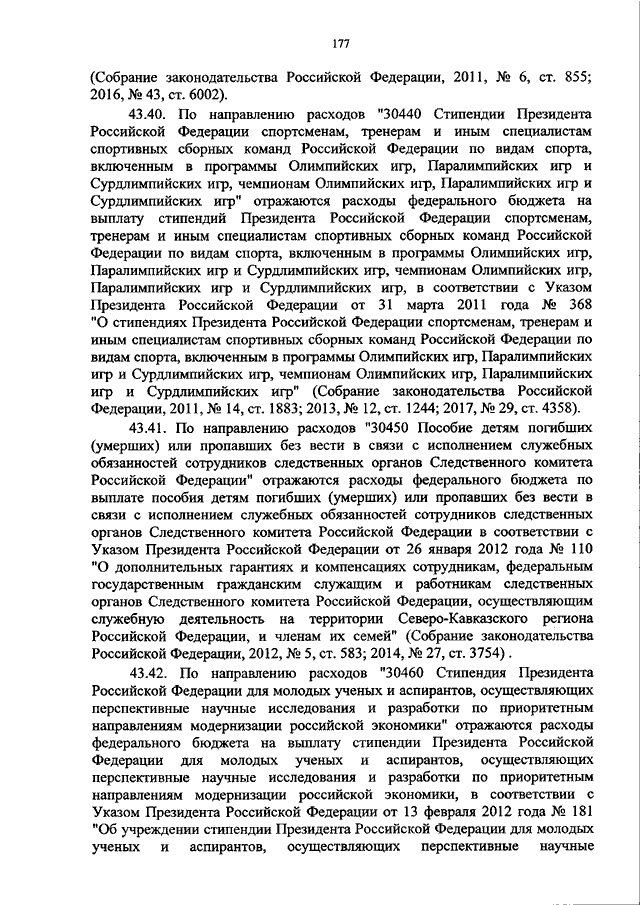 177

(Собрание законодательства Российской Федерации, 2011, № 6, ст. 855; 2016, № 43, ст. 6002).

43.40. По направлению расходов "30440 Стипендии Президента Российской Федерации спортсменам, тренерам и иным специалистам спортивных сборных команд Российской Федерации по видам спорта, включенным в программы Олимпийских игр, Паралимпийских игр и Сурдлимпийских игр, чемпионам Олимпийских игр, Паралимпийских игр и Сурдлимпийских игр" отражаются расходы федерального бюджета на выплату стипендий Президента Российской Федерации спортсменам, тренерам и иным специалистам спортивных сборных команд Российской Федерации по видам спорта, включенным в программы Олимпийских игр, Паралимпийских игр и Сурдлимпийских игр, чемпионам Олимпийских игр, Паралимпийских игр и Сурдлимпийских игр, в соответствии с Указом Президента Российской Федерации от 31 марта 2011 года № 368 "О стипендиях Президента Российской Федерации спортсменам, тренерам и иным специалистам спортивных сборных команд Российской Федерации по видам спорта, включенным в программы Олимпийских игр, Паралимпийских игр и Сурдлимпийских игр, чемпионам Олимпийских игр, Паралимпийских игр и Сурдлимпийских игр" (Собрание законодательства Российской Федерации, 2011, № 14, ст. 1883; 2013, № 12, ст. 1244; 2017, № 29, ст. 4358).

43.41. По направлению расходов "30450 Пособие детям погибших (умерших) или пропавших без вести в связи с исполнением служебных обязанностей сотрудников следственных органов Следственного комитета Российской Федерации" отражаются расходы федерального бюджета по выплате пособия детям погибших (умерших) или пропавших без вести в связи с исполнением служебных обязанностей сотрудников следственных органов Следственного комитета Российской Федерации в соответствии с Указом Президента Российской Федерации от 26 января 2012 года № 110 "О дополнительных гарантиях и компенсациях сотрудникам, федеральным государственным гражданским служащим и работникам следственных органов Следственного комитета Российской Федерации, осуществляющим служебную деятельность на территории Северо-Кавказского региона Российской Федерации, и членам их семей" (Собрание законодательства Российской Федерации, 2012, № 5, ст. 583; 2014, № 27, ст. 3754) .

43.42. По направлению расходов "30460 Стипендия Президента Российской Федерации для молодых ученых и аспирантов, осуществляющих перспективные научные исследования и разработки по приоритетным направлениям модернизации российской экономики" отражаются расходы федерального бюджета на выплату стипендии Президента Российской Федерации для молодых ученых и аспирантов, осуществляющих перспективные научные исследования и разработки по приоритетным направлениям модернизации российской экономики, в соответствии с Указом Президента Российской Федерации от 13 февраля 2012 года № 181 "Об учреждении стипендии Президента Российской Федерации для молодых ученых и аспирантов, осуществляющих перспективные научные